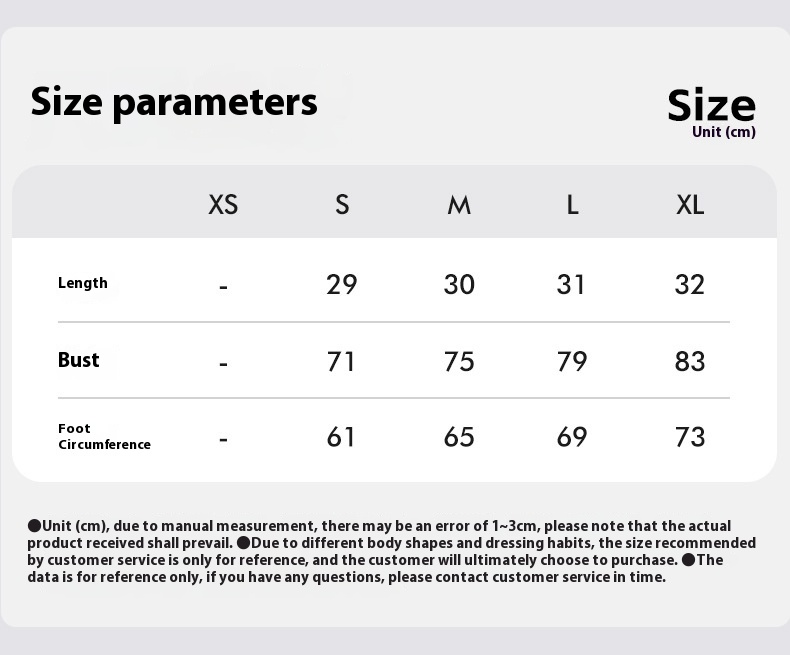 Size parameters

Size
Unit (cm)

| | XS | S | M | L | XL |
|---|---|---|---|---|---|
| Length | - | 29 | 30 | 31 | 32 |
| Bust | - | 71 | 75 | 79 | 83 |
| Foot Circumference | - | 61 | 65 | 69 | 73 |

●Unit (cm), due to manual measurement, there may be an error of 1~3cm, please note that the actual product received shall prevail. ●Due to different body shapes and dressing habits, the size recommended by customer service is only for reference, and the customer will ultimately choose to purchase. ●The data is for reference only, if you have any questions, please contact customer service in time.